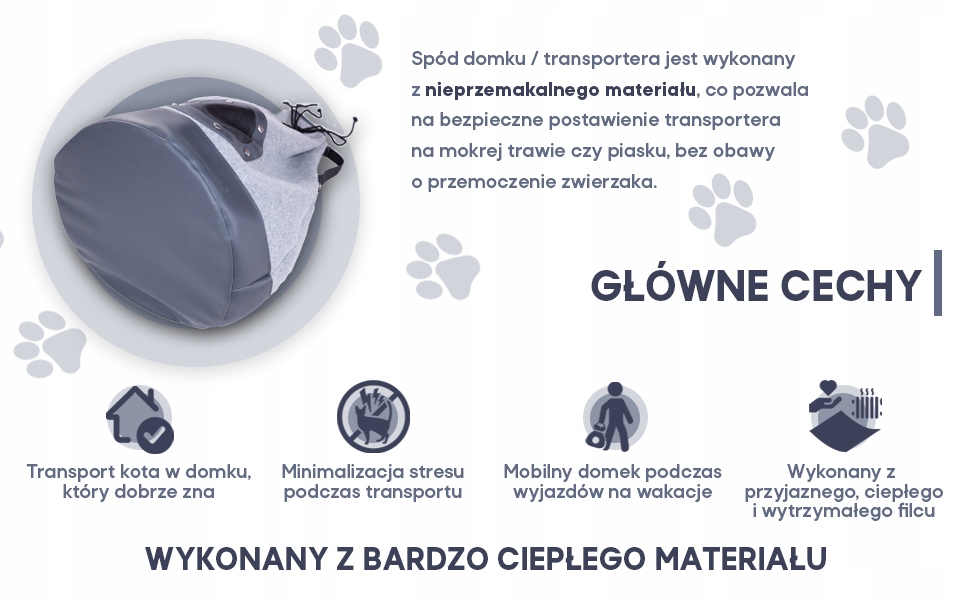 Spód domku / transportera jest wykonany z nieprzemakalnego materiału, co pozwala na bezpieczne postawienie transportera na mokrej trawie czy piasku, bez obawy o przemoczenie zwierzaka.

GŁÓWNE CECHY

Transport kota w domku, który dobrze zna

Minimalizacja stresu podczas transportu

Mobilny domek podczas wyjazdów na wakacje

Wykonany z przyjaznego, ciepłego i wytrzymałego filcu

WYKONANY Z BARDZO CIEPŁEGO MATERIAŁU